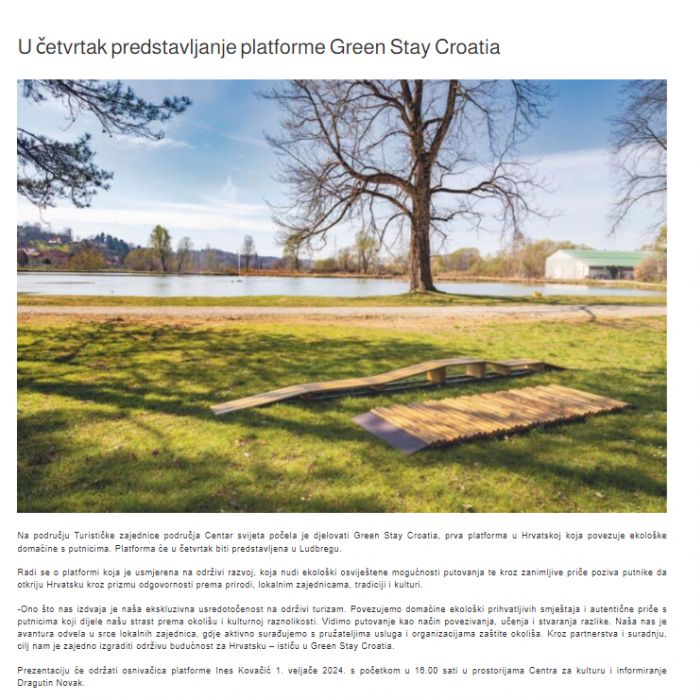 U četvrtak predstavljanje platforme Green Stay Croatia

Na području Turističke zajednice područja Centar svijeta počela je djelovati Green Stay Croatia, prva platforma u Hrvatskoj koja povezuje ekološke domaćine s putnicima. Platforma će u četvrtak biti predstavljena u Ludbregu.

Radi se o platformi koja je usmjerena na održivi razvoj, koja nudi ekološki osviještene mogućnosti putovanja te kroz zanimljive priče poziva putnike da otkriju Hrvatsku kroz prizmu odgovornosti prema prirodi, lokalnim zajednicama, tradiciji i kulturi.

-Ono što nas izdvaja je naša ekskluzivna usredotočenost na održivi turizam. Povezujemo domaćine ekološki prihvatljivih smještaja i autentične priče s putnicima koji dijele našu strast prema okolišu i kulturnoj raznolikosti. Vidimo putovanje kao način povezivanja, učenja i stvaranja razlike. Naša nas je avantura odvela u srce lokalnih zajednica, gdje aktivno surađujemo s pružateljima usluga i organizacijama zaštite okoliša. Kroz partnerstva i suradnju, cilj nam je zajedno izgraditi održivu budućnost za Hrvatsku – ističu u Green Stay Croatia.

Prezentaciju će održati osnivačica platforme Ines Kovačić 1. veljače 2024. s početkom u 18.00 sati u prostorijama Centra za kulturu i informiranje Dragutin Novak.